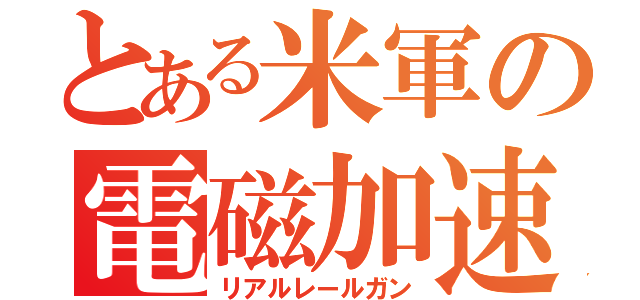 とある米軍の
電磁加速
リアルレールガン